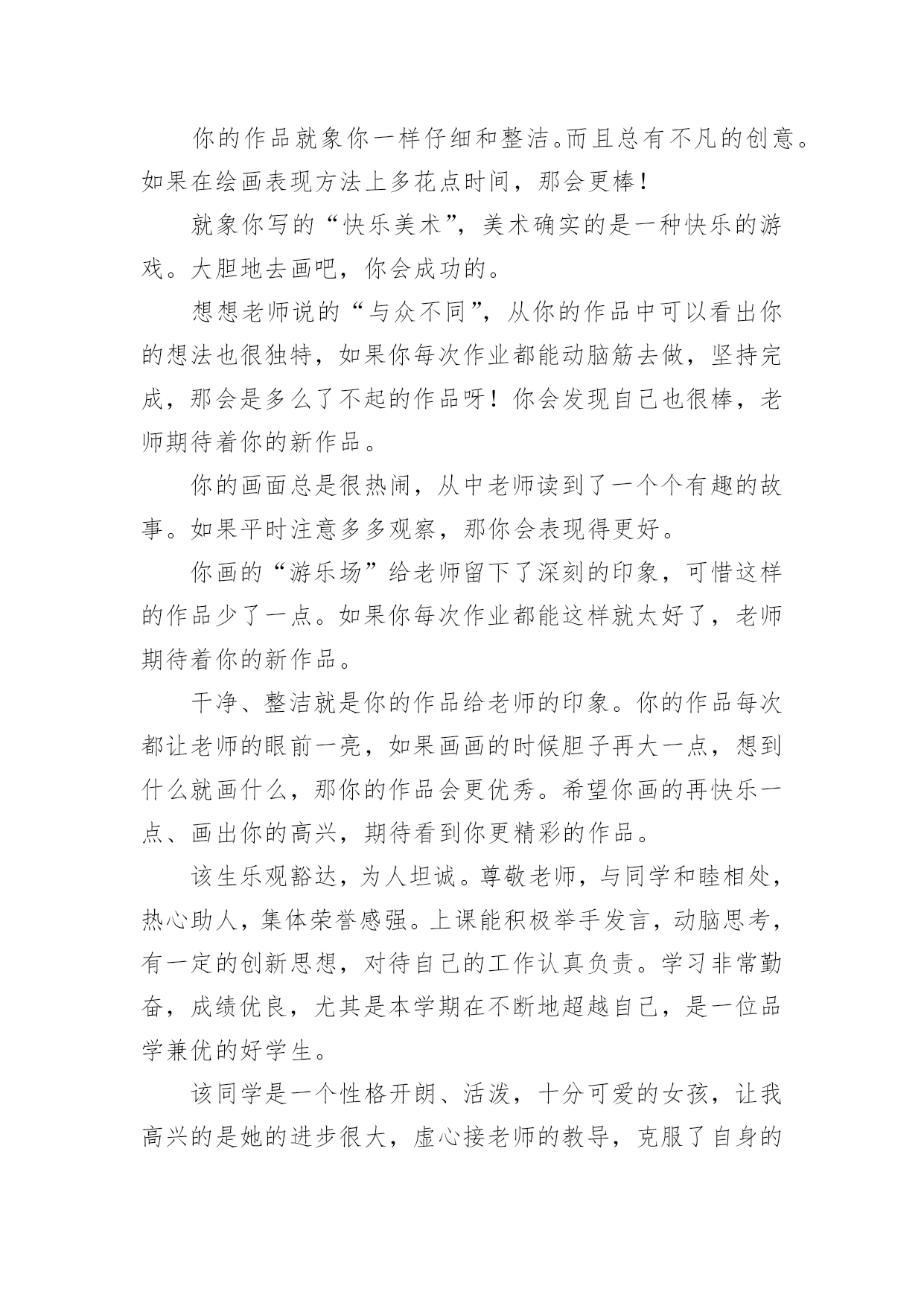 你的作品就象你一样仔细和整洁。而且总有不凡的创意。如果在绘画表现方法上多花点时间，那会更棒！

就象你写的“快乐美术”，美术确实的是一种快乐的游戏。大胆地去画吧，你会成功的。

想想老师说的“与众不同”，从你的作品中可以看出你的想法也很独特，如果你每次作业都能动脑筋去做，坚持完成，那会是多么了不起的作品呀！你会发现自己也很棒，老师期待着你的新作品。

你的画面总是很热闹，从中老师读到了一个个有趣的故事。如果平时注意多多观察，那你会表现得更好。

你画的“游乐场”给老师留下了深刻的印象，可惜这样的作品少了一点。如果你每次作业都能这样就太好了，老师期待着你的新作品。

干净、整洁就是你的作品给老师的印象。你的作品每次都让老师的眼前一亮，如果画画的时候胆子再大一点，想到什么就画什么，那你的作品会更优秀。希望你画的再快乐一点、画出你的高兴，期待看到你更精彩的作品。

该生乐观豁达，为人坦诚。尊敬老师，与同学和睦相处，热心助人，集体荣誉感强。上课能积极举手发言，动脑思考，有一定的创新思想，对待自己的工作认真负责。学习非常勤奋，成绩优良，尤其是本学期在不断地超越自己，是一位品学兼优的好学生。

该同学是一个性格开朗、活泼，十分可爱的女孩，让我高兴的是她的进步很大，虚心接老师的教导，克服了自身的